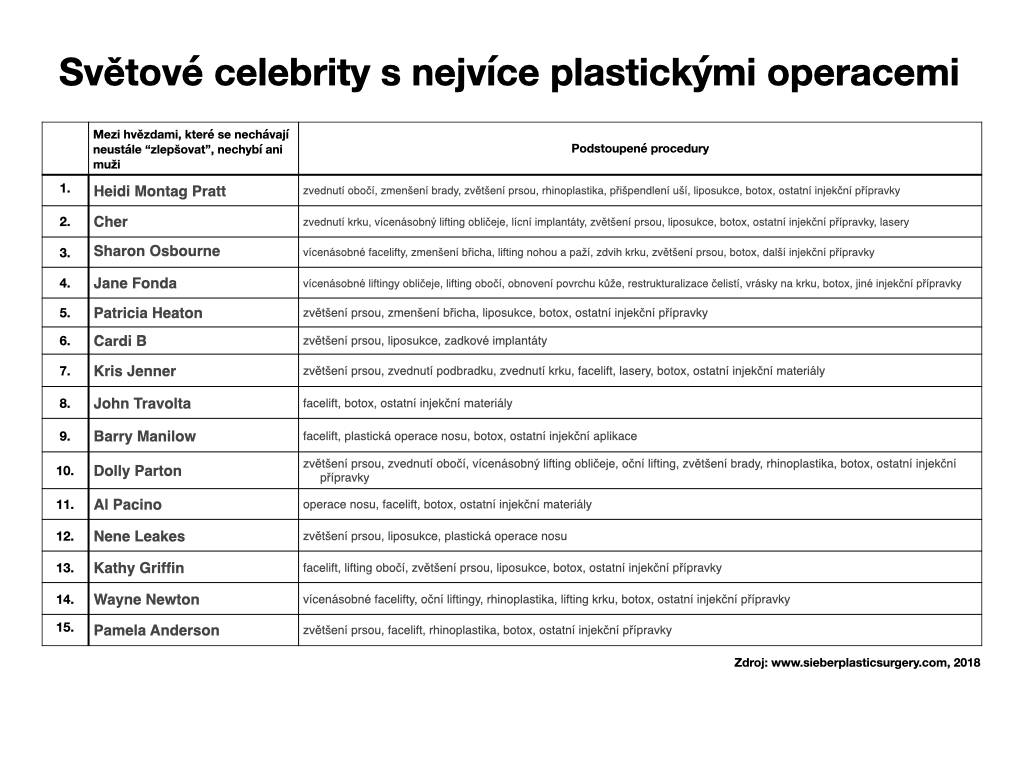 Světové celebrity s nejvíce plastickými operacemi

| | Mezi hvězdami, které se nechávají neustále “zlepšovat”, nechybí ani muži | Podstoupené procedury |
|---|---|---|
| 1. | Heidi Montag Pratt | zvednutí obočí, zmenšení brady, zvětšení prsou, rhinoplastika, přišpendlení uší, liposukce, botox, ostatní injekční přípravky |
| 2. | Cher | zvednutí krku, vícenásobný lifting obličeje, lícní implantáty, zvětšení prsou, liposukce, botox, ostatní injekční přípravky, lasery |
| 3. | Sharon Osbourne | vícenásobné facelifty, zmenšení břicha, lifting nohou a paží, zdvih krku, zvětšení prsou, botox, další injekční přípravky |
| 4. | Jane Fonda | vícenásobné liftingy obličeje, lifting obočí, obnovení povrchu kůže, restrukturalizace čelistí, vrásky na krku, botox, jiné injekční přípravky |
| 5. | Patricia Heaton | zvětšení prsou, zmenšení břicha, liposukce, botox, ostatní injekční přípravky |
| 6. | Cardi B | zvětšení prsou, liposukce, zadkové implantáty |
| 7. | Kris Jenner | zvětšení prsou, zvednutí podbradku, zvednutí krku, facelift, lasery, botox, ostatní injekční materiály |
| 8. | John Travolta | facelift, botox, ostatní injekční materiály |
| 9. | Barry Manilow | facelift, plastická operace nosu, botox, ostatní injekční aplikace |
| 10. | Dolly Parton | zvětšení prsou, zvednutí obočí, vícenásobný lifting obličeje, oční lifting, zvětšení brady, rhinoplastika, botox, ostatní injekční přípravky |
| 11. | Al Pacino | operace nosu, facelift, botox, ostatní injekční materiály |
| 12. | Nene Leakes | zvětšení prsou, liposukce, plastická operace nosu |
| 13. | Kathy Griffin | facelift, lifting obočí, zvětšení prsou, liposukce, botox, ostatní injekční přípravky |
| 14. | Wayne Newton | vícenásobné facelifty, oční liftingy, rhinoplastika, lifting krku, botox, ostatní injekční přípravky |
| 15. | Pamela Anderson | zvětšení prsou, facelift, rhinoplastika, botox, ostatní injekční přípravky |

Zdroj: www.sieberplasticsurgery.com, 2018